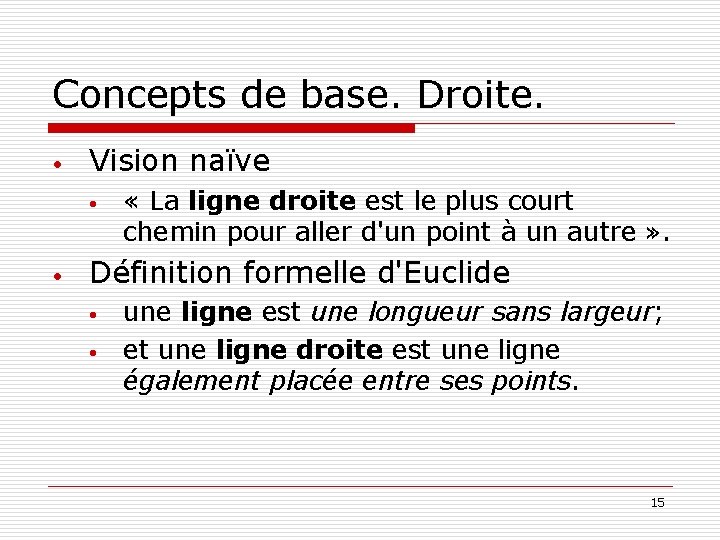 Concepts de base. Droite.

• Vision naïve
  • « La ligne droite est le plus court chemin pour aller d'un point à un autre ».
• Définition formelle d'Euclide
  • une ligne est une longueur sans largeur;
  • et une ligne droite est une ligne également placée entre ses points.

15